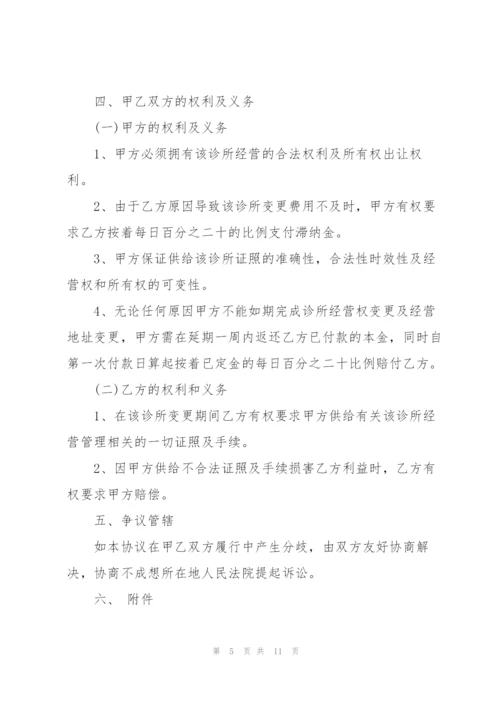 四、甲乙双方的权利及义务

(一)甲方的权利及义务

1、甲方必须拥有该诊所经营的合法权利及所有权出让权利。

2、由于乙方原因导致该诊所变更费用不及时，甲方有权要求乙方按着每日百分之二十的比例支付滞纳金。

3、甲方保证供给该诊所证照的准确性，合法性时效性及经营权和所有权的可变性。

4、无论任何原因甲方不能如期完成诊所经营权变更及经营地址变更，甲方需在延期一周内返还乙方已付款的本金，同时自第一次付款日算起按着已定金的每日百分之二十比例赔付乙方。

(二)乙方的权利和义务

1、在该诊所变更期间乙方有权要求甲方供给有关该诊所经营管理相关的一切证照及手续。

2、因甲方供给不合法证照及手续损害乙方利益时，乙方有权要求甲方赔偿。

五、争议管辖

如本协议在甲乙双方履行中产生分歧，由双方友好协商解决，协商不成想所在地人民法院提起诉讼。

六、 附件

第 5 页 共 11 页